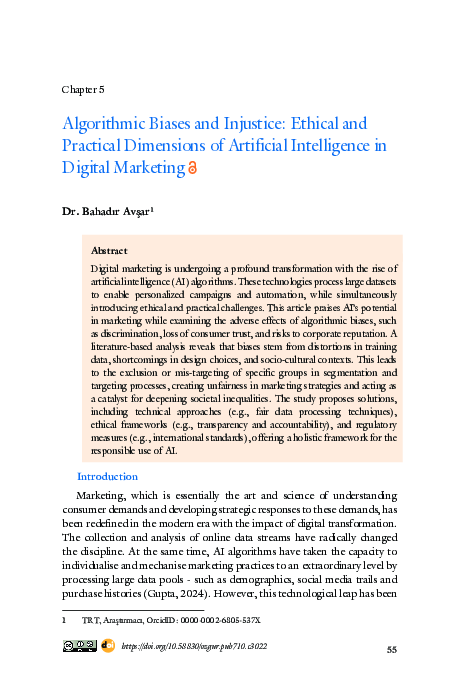 Chapter 5

Algorithmic Biases and Injustice: Ethical and Practical Dimensions of Artificial Intelligence in Digital Marketing

Dr. Bahadır Avşar$^1$

Abstract

Digital marketing is undergoing a profound transformation with the rise of artificial intelligence (AI) algorithms. These technologies process large datasets to enable personalized campaigns and automation, while simultaneously introducing ethical and practical challenges. This article praises AI's potential in marketing while examining the adverse effects of algorithmic biases, such as discrimination, loss of consumer trust, and risks to corporate reputation. A literature-based analysis reveals that biases stem from distortions in training data, shortcomings in design choices, and socio-cultural contexts. This leads to the exclusion or mis-targeting of specific groups in segmentation and targeting processes, creating unfairness in marketing strategies and acting as a catalyst for deepening societal inequalities. The study proposes solutions, including technical approaches (e.g., fair data processing techniques), ethical frameworks (e.g., transparency and accountability), and regulatory measures (e.g., international standards), offering a holistic framework for the responsible use of AI.

Introduction

Marketing, which is essentially the art and science of understanding consumer demands and developing strategic responses to these demands, has been redefined in the modern era with the impact of digital transformation. The collection and analysis of online data streams have radically changed the discipline. At the same time, AI algorithms have taken the capacity to individualise and mechanise marketing practices to an extraordinary level by processing large data pools - such as demographics, social media trails and purchase histories (Gupta, 2024). However, this technological leap has been

1 TRT, Araştırmacı, Orcid ID: 0000-0002-6805-537X

https://doi.org/10.58830/ozgur.pub710.c3022

55